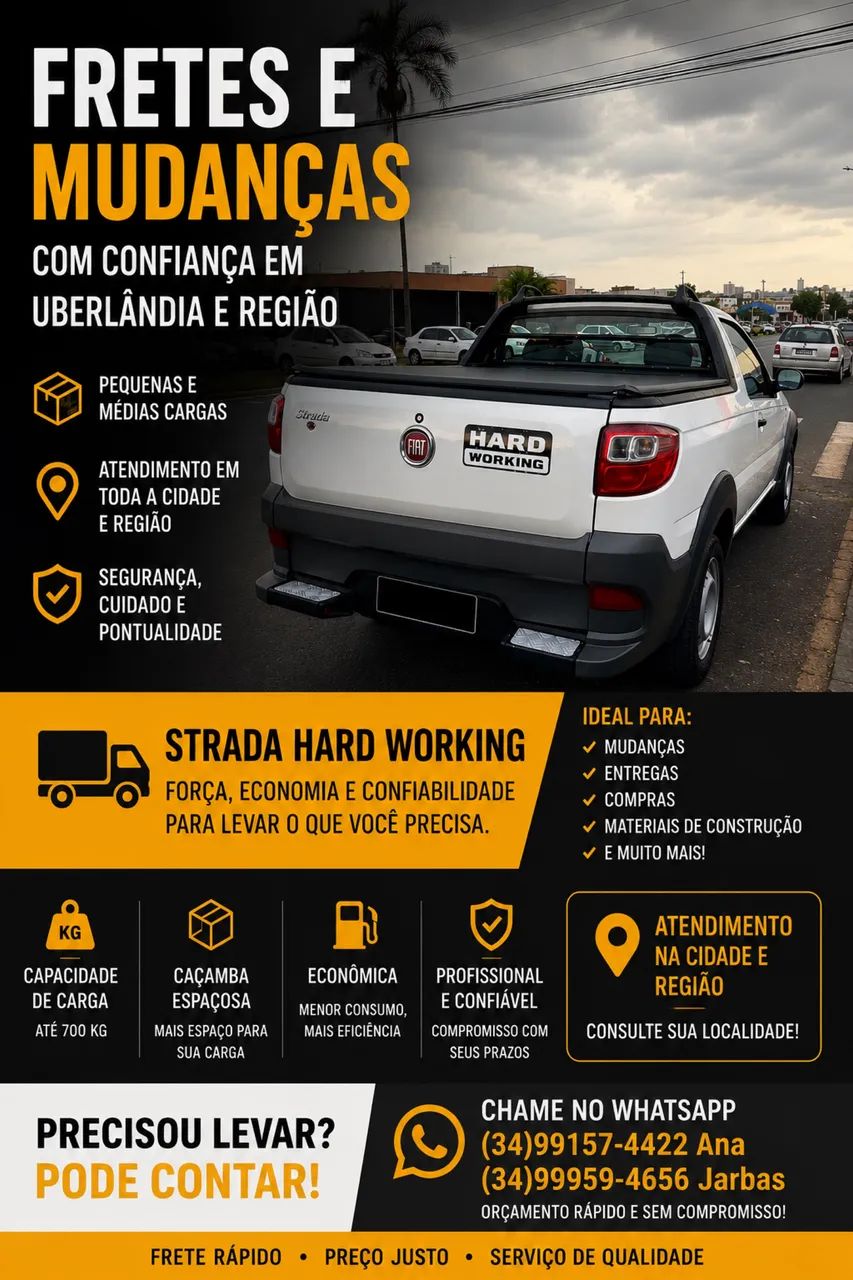 FRETES E MUDANÇAS

COM CONFIANÇA EM UBERLÂNDIA E REGIÃO

PEQUENAS E MÉDIAS CARGAS

ATENDIMENTO EM TODA A CIDADE E REGIÃO

SEGURANÇA, CUIDADO E PONTUALIDADE

Strada

FIAT

HARD WORKING

STRADA HARD WORKING

FORÇA, ECONOMIA E CONFIABILIDADE PARA LEVAR O QUE VOCÊ PRECISA.

IDEAL PARA:
✓ MUDANÇAS
✓ ENTREGAS
✓ COMPRAS
✓ MATERIAIS DE CONSTRUÇÃO
✓ E MUITO MAIS!

KG
CAPACIDADE DE CARGA
ATÉ 700 KG

CAÇAMBA ESPAÇOSA
MAIS ESPAÇO PARA SUA CARGA

ECONÔMICA
MENOR CONSUMO, MAIS EFICIÊNCIA

PROFISSIONAL E CONFIÁVEL
COMPROMISSO COM SEUS PRAZOS

ATENDIMENTO NA CIDADE E REGIÃO
CONSULTE SUA LOCALIDADE!

PRECISOU LEVAR?
PODE CONTAR!

CHAME NO WHATSAPP
(34)99157-4422 Ana
(34)99959-4656 Jarbas
ORÇAMENTO RÁPIDO E SEM COMPROMISSO!

FRETE RÁPIDO • PREÇO JUSTO • SERVIÇO DE QUALIDADE